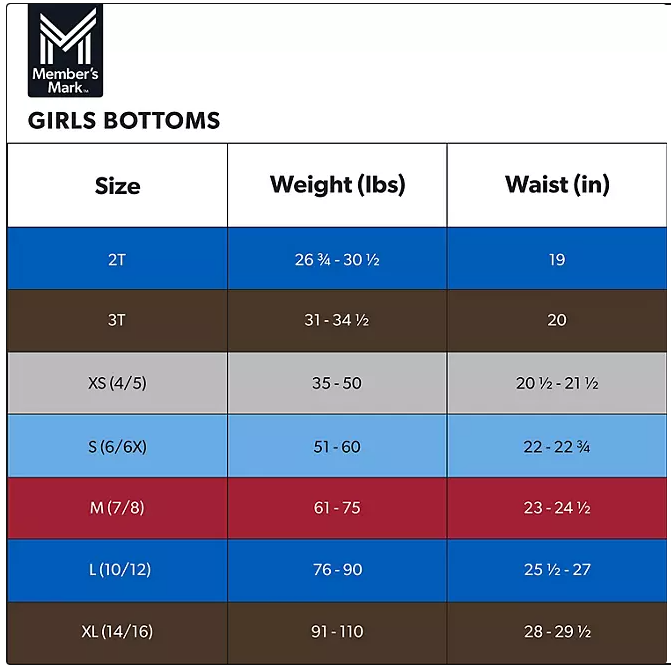 Member's Mark™

GIRLS BOTTOMS

| Size | Weight (lbs) | Waist (in) |
|---|---|---|
| 2T | 26 ¾ - 30 ½ | 19 |
| 3T | 31 - 34 ½ | 20 |
| XS (4/5) | 35 - 50 | 20 ½ - 21 ½ |
| S (6/6X) | 51 - 60 | 22 - 22 ¾ |
| M (7/8) | 61 - 75 | 23 - 24 ½ |
| L (10/12) | 76 - 90 | 25 ½ - 27 |
| XL (14/16) | 91 - 110 | 28 - 29 ½ |